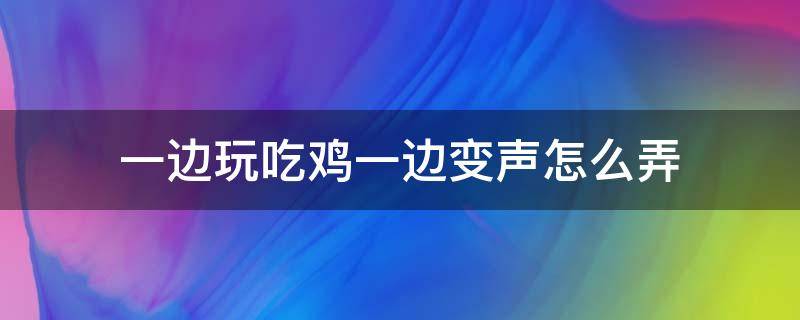 一边玩吃鸡一边变声怎么弄